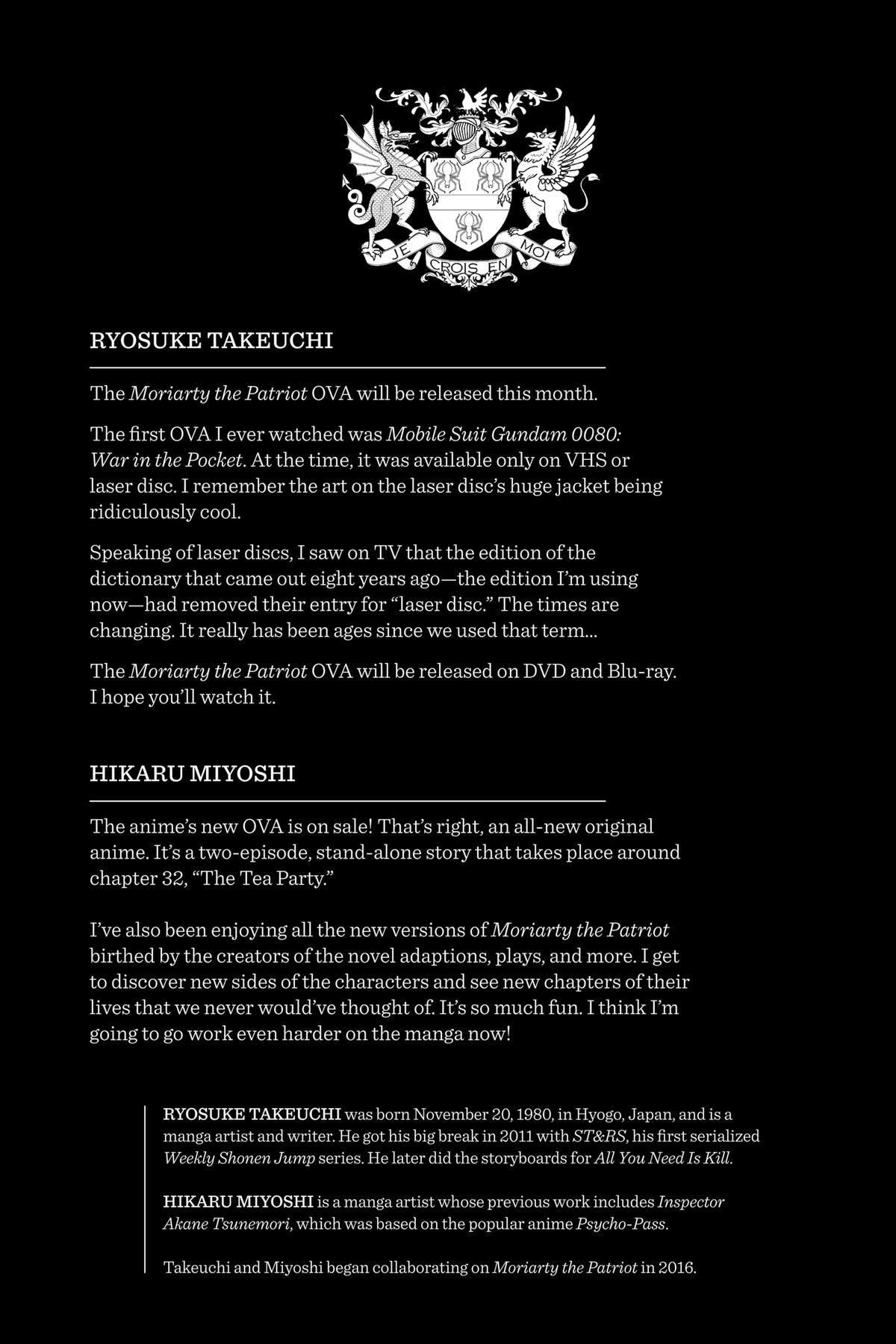 JE CROIS EN MOI

RYOSUKE TAKEUCHI

The Moriarty the Patriot OVA will be released this month.

The first OVA I ever watched was Mobile Suit Gundam 0080: War in the Pocket. At the time, it was available only on VHS or laser disc. I remember the art on the laser disc's huge jacket being ridiculously cool.

Speaking of laser discs, I saw on TV that the edition of the dictionary that came out eight years ago—the edition I'm using now—had removed their entry for "laser disc." The times are changing. It really has been ages since we used that term...

The Moriarty the Patriot OVA will be released on DVD and Blu-ray. I hope you'll watch it.

HIKARU MIYOSHI

The anime's new OVA is on sale! That's right, an all-new original anime. It's a two-episode, stand-alone story that takes place around chapter 32, "The Tea Party."

I've also been enjoying all the new versions of Moriarty the Patriot birthed by the creators of the novel adaptions, plays, and more. I get to discover new sides of the characters and see new chapters of their lives that we never would've thought of. It's so much fun. I think I'm going to go work even harder on the manga now!

RYOSUKE TAKEUCHI was born November 20, 1980, in Hyogo, Japan, and is a manga artist and writer. He got his big break in 2011 with ST&RS, his first serialized Weekly Shonen Jump series. He later did the storyboards for All You Need Is Kill.

HIKARU MIYOSHI is a manga artist whose previous work includes Inspector Akane Tsunemori, which was based on the popular anime Psycho-Pass.

Takeuchi and Miyoshi began collaborating on Moriarty the Patriot in 2016.